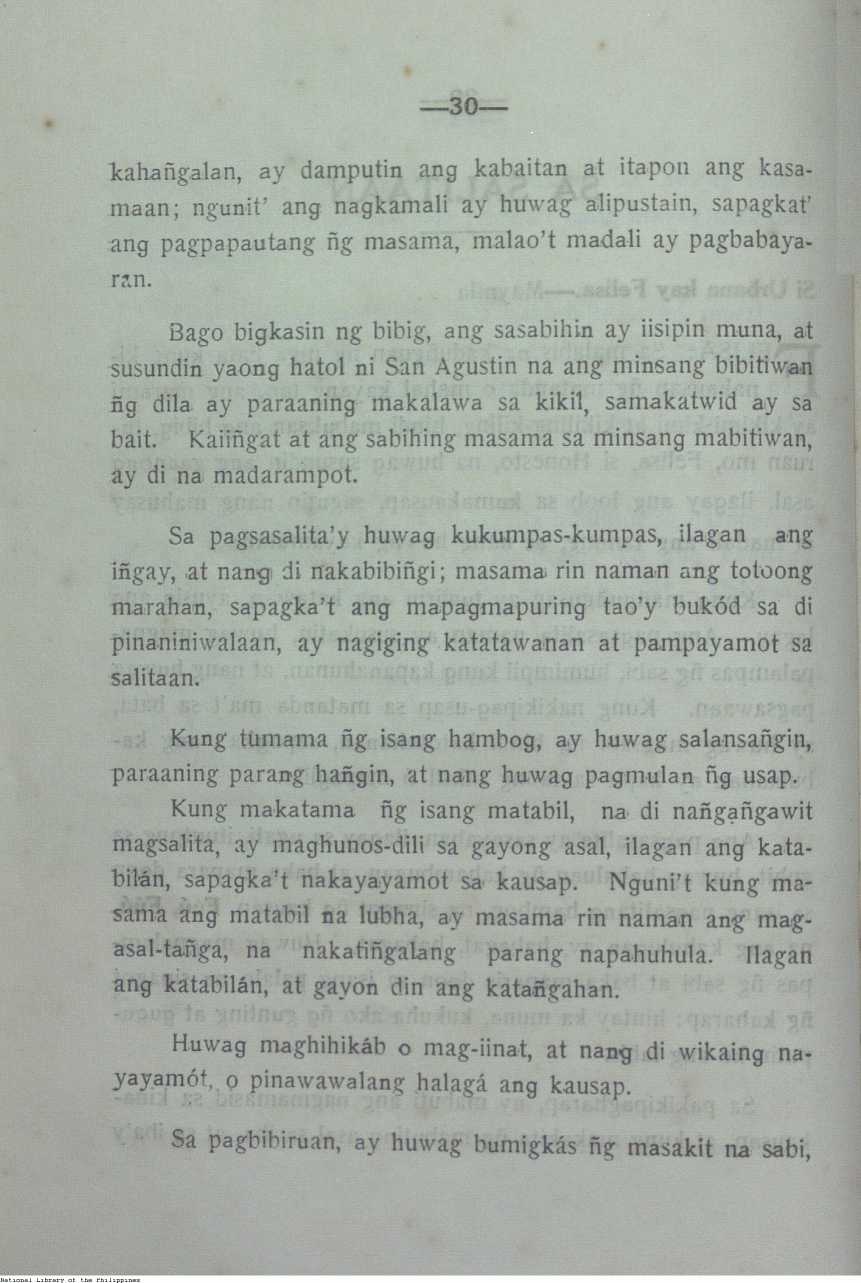 —30—

kahañgalan, ay damputin ang kabaitan at itapon ang kasamaan; ngunit' ang nagkamali ay huwag alipustain, sapagkat' ang pagpapautang ñg masama, malao't madali ay pagbabayaran.

Bago bigkasin ng bibig, ang sasabihin ay iisipin muna, at susundin yaong hatol ni San Agustin na ang minsang bibitiwan ñg dila ay paraaning makalawa sa kikil, samakatwid ay sa bait. Kaiiñgat at ang sabihing masama sa minsang mabitiwan, ay di na madarampot.

Sa pagsasalita'y huwag kukumpas-kumpas, ilagan ang iñgay, at nang di nakabibiñgi; masama rin naman ang totoong marahan, sapagka't ang mapagmapuring tao'y bukód sa di pinaniniwalaan, ay nagiging katatawanan at pampayamot sa salitaan.

Kung tumama ñg isang hambog, ay huwag salansañgin, paraaning parang hañgin, at nang huwag pagmulan ñg usap.

Kung makatama ñg isang matabil, na di nañgañgawit magsalita, ay maghunos-dili sa gayong asal, ilagan ang katabilán, sapagka't nakayayamot sa kausap. Nguni't kung masama ang matabil na lubha, ay masama rin naman ang magasal-tañga, na nakatiñgalang parang napahuhula. Ilagan ang katabilán, at gayon din ang katañgahan.

Huwag maghihikáb o mag-iinat, at nang di wikaing nayayamót, o pinawawalang halagá ang kausap.

Sa pagbibiruan, ay huwag bumigkás ñg masakit na sabi,

National Library of the Philippines